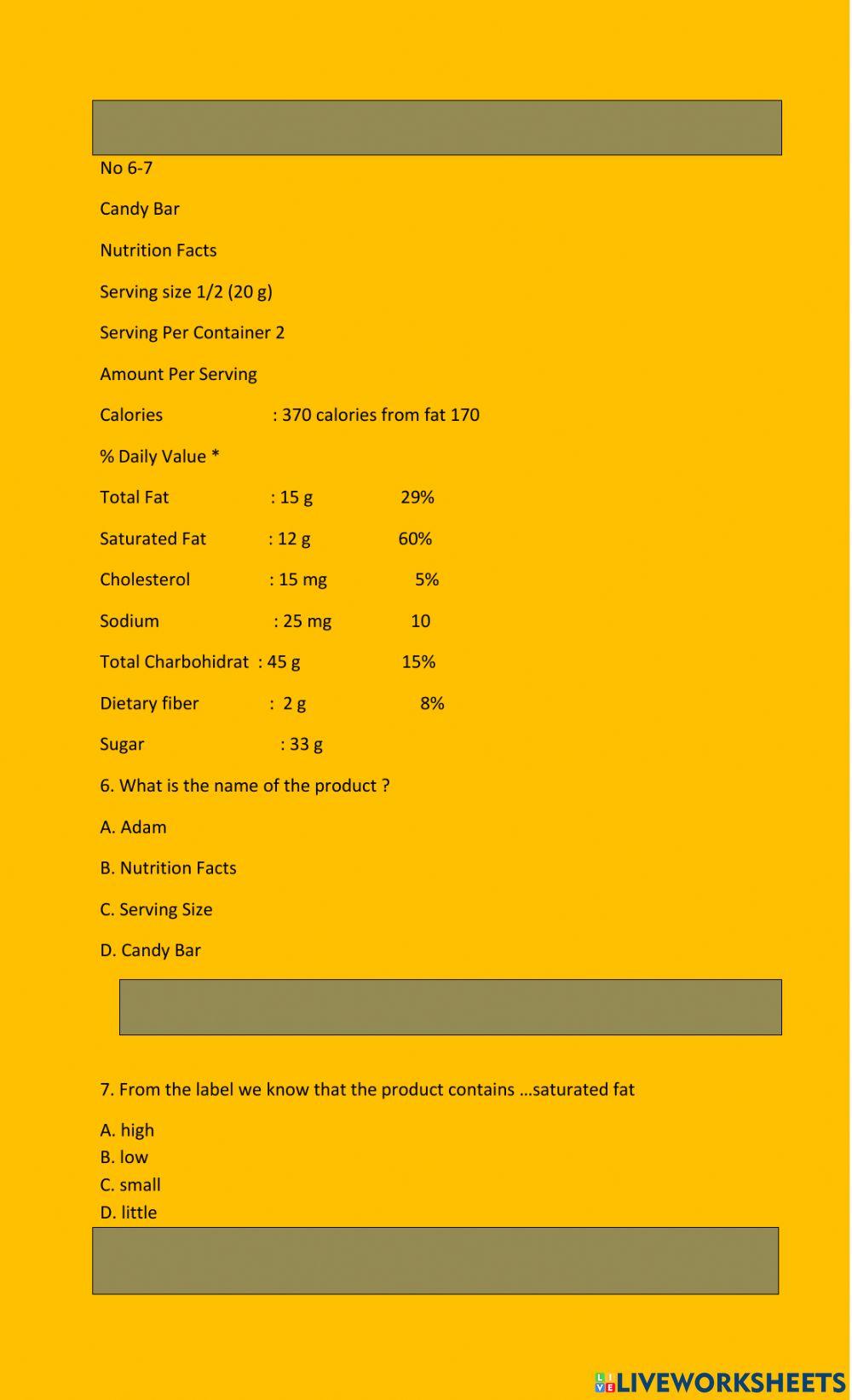 No 6-7

Candy Bar

Nutrition Facts

Serving size 1/2 (20 g)

Serving Per Container 2

Amount Per Serving

Calories : 370 calories from fat 170

% Daily Value *

Total Fat : 15 g 29%

Saturated Fat : 12 g 60%

Cholesterol : 15 mg 5%

Sodium : 25 mg 10

Total Charbohidrat : 45 g 15%

Dietary fiber : 2 g 8%

Sugar : 33 g

6. What is the name of the product ?

A. Adam

B. Nutrition Facts

C. Serving Size

D. Candy Bar

7. From the label we know that the product contains …saturated fat

A. high
B. low
C. small
D. little

LIVEWORKSHEETS